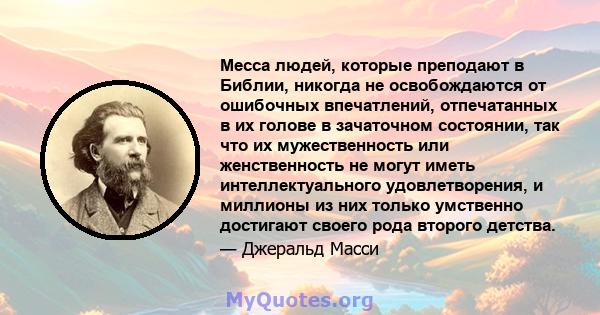 Месса людей, которые преподают в Библии, никогда не освобождаются от ошибочных впечатлений, отпечатанных в их голове в зачаточном состоянии, так что их мужественность или женственность не могут иметь интеллектуального удовлетворения, и миллионы из них только умственно достигают своего рода второго детства.
— Джеральд Масси

MyQuotes.org